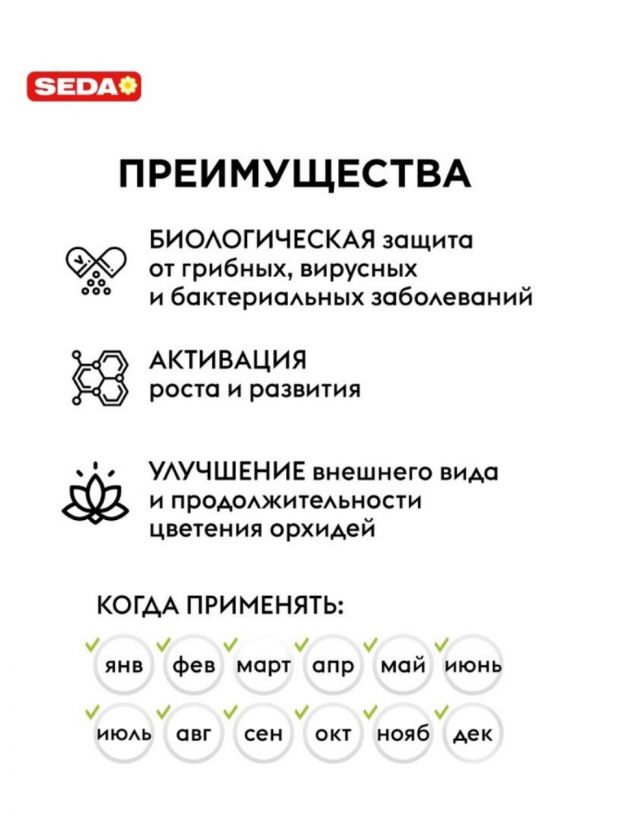 SEDA

ПРЕИМУЩЕСТВА

БИОЛОГИЧЕСКАЯ защита от грибных, вирусных и бактериальных заболеваний

АКТИВАЦИЯ роста и развития

УЛУЧШЕНИЕ внешнего вида и продолжительности цветения орхидей

КОГДА ПРИМЕНЯТЬ:

✓ янв ✓ фев ✓ март ✓ апр ✓ май ✓ июнь

✓ июль ✓ авг ✓ сен ✓ окт ✓ нояб ✓ дек